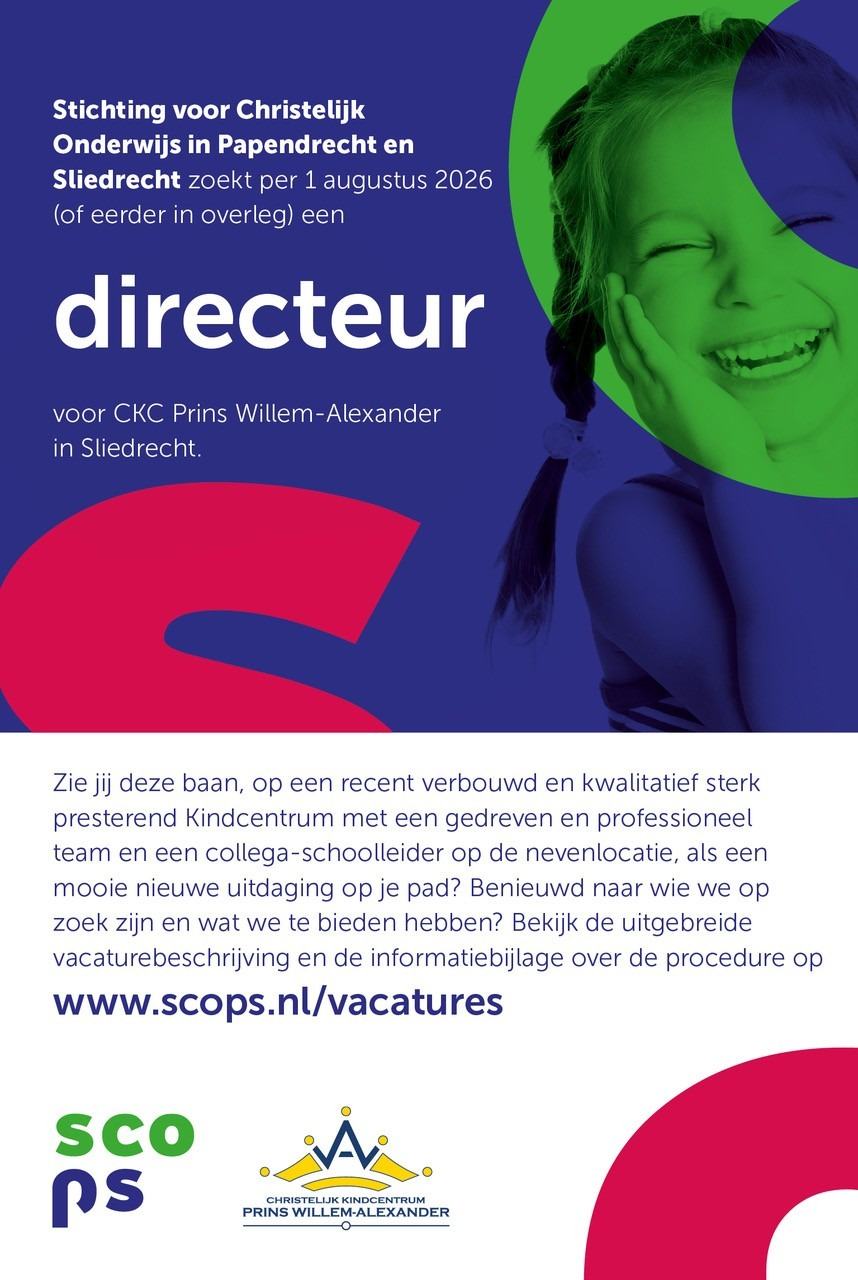 Stichting voor Christelijk Onderwijs in Papendrecht en Sliedrecht zoekt per 1 augustus 2026 (of eerder in overleg) een

directeur

voor CKC Prins Willem-Alexander in Sliedrecht.

Zie jij deze baan, op een recent verbouwd en kwalitatief sterk presterend Kindcentrum met een gedreven en professioneel team en een collega-schoolleider op de nevenlocatie, als een mooie nieuwe uitdaging op je pad? Benieuwd naar wie we op zoek zijn en wat we te bieden hebben? Bekijk de uitgebreide vacaturebeschrijving en de informatiebijlage over de procedure op

www.scops.nl/vacatures

sco
ps

CHRISTELIJK KINDCENTRUM
PRINS WILLEM-ALEXANDER